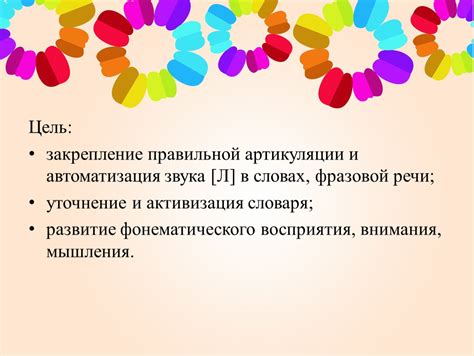 Цель:

• закрепление правильной артикуляции и автоматизация звука [Л] в словах, фразовой речи;

• уточнение и активизация словаря;

• развитие фонематического восприятия, внимания, мышления.